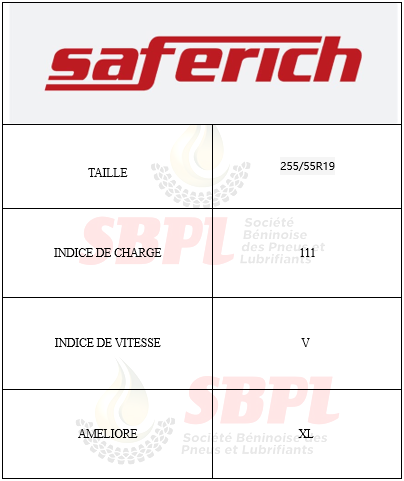 saferich

| TAILLE | 255/55R19 |
|---|---|
| INDICE DE CHARGE | 111 |
| INDICE DE VITESSE | V |
| AMELIORE | XL |

SBPL Société Béninoise des Pneus et Lubrifiants

SBPL Société Béninoise des Pneus et Lubrifiants